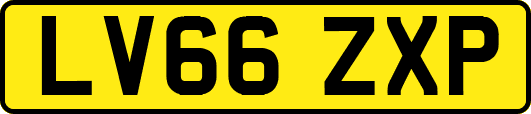 LV66 ZXP